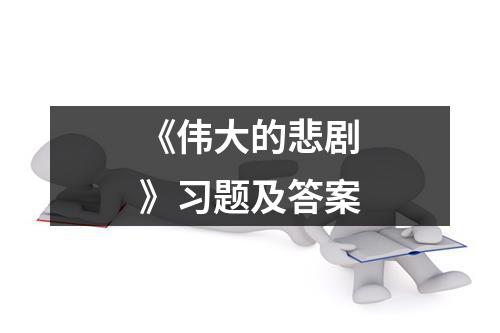 《伟大的悲剧》习题及答案